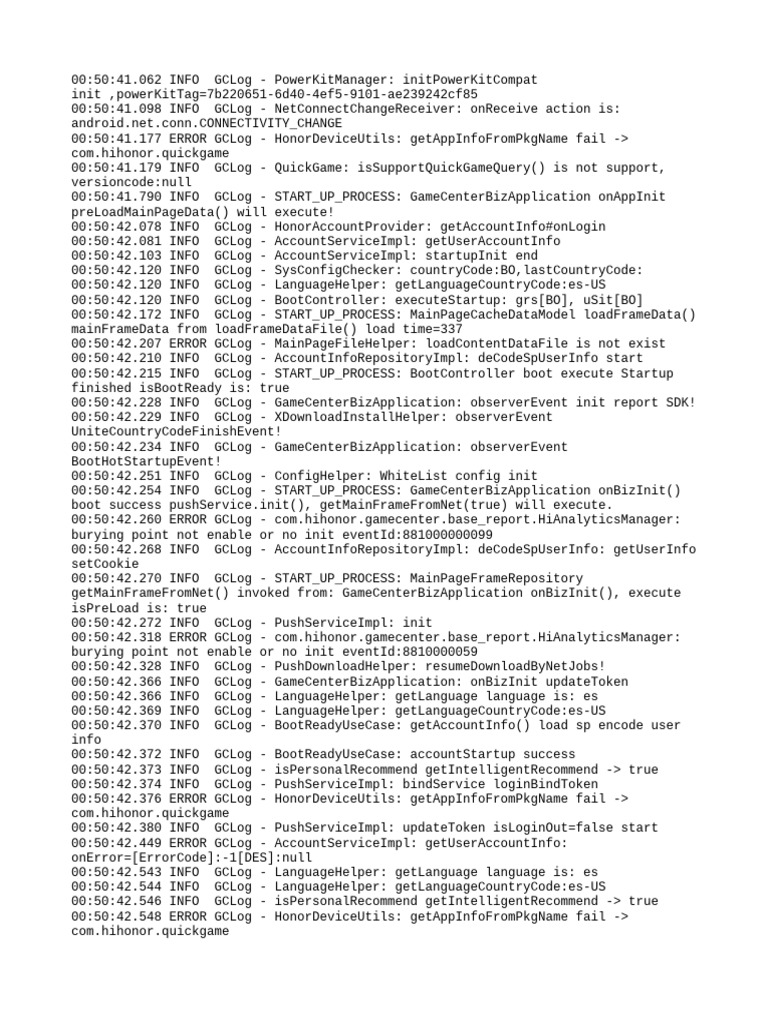 00:50:41.062 INFO  GCLog - PowerKitManager: initPowerKitCompat init ,powerKitTag=7b220651-6d40-4ef5-9101-ae239242cf85
00:50:41.098 INFO  GCLog - NetConnectChangeReceiver: onReceive action is: android.net.conn.CONNECTIVITY_CHANGE
00:50:41.177 ERROR GCLog - HonorDeviceUtils: getAppInfoFromPkgName fail -> com.hihonor.quickgame
00:50:41.179 INFO  GCLog - QuickGame: isSupportQuickGameQuery() is not support, versioncode:null
00:50:41.790 INFO  GCLog - START_UP_PROCESS: GameCenterBizApplication onAppInit preLoadMainPageData() will execute!
00:50:42.078 INFO  GCLog - HonorAccountProvider: getAccountInfo#onLogin
00:50:42.081 INFO  GCLog - AccountServiceImpl: getUserAccountInfo
00:50:42.103 INFO  GCLog - AccountServiceImpl: startupInit end
00:50:42.120 INFO  GCLog - SysConfigChecker: countryCode:BO,lastCountryCode:
00:50:42.120 INFO  GCLog - LanguageHelper: getLanguageCountryCode:es-US
00:50:42.120 INFO  GCLog - BootController: executeStartup: grs[BO], uSit[BO]
00:50:42.172 INFO  GCLog - START_UP_PROCESS: MainPageCacheDataModel loadFrameData() mainFrameData from loadFrameDataFile() load time=337
00:50:42.207 ERROR GCLog - MainPageFileHelper: loadContentDataFile is not exist
00:50:42.210 INFO  GCLog - AccountInfoRepositoryImpl: deCodeSpUserInfo start
00:50:42.215 INFO  GCLog - START_UP_PROCESS: BootController boot execute Startup finished isBootReady is: true
00:50:42.228 INFO  GCLog - GameCenterBizApplication: observerEvent init report SDK!
00:50:42.229 INFO  GCLog - XDownloadInstallHelper: observerEvent UniteCountryCodeFinishEvent!
00:50:42.234 INFO  GCLog - GameCenterBizApplication: observerEvent BootHotStartupEvent!
00:50:42.251 INFO  GCLog - ConfigHelper: WhiteList config init
00:50:42.254 INFO  GCLog - START_UP_PROCESS: GameCenterBizApplication onBizInit() boot success pushService.init(), getMainFrameFromNet(true) will execute.
00:50:42.260 ERROR GCLog - com.hihonor.gamecenter.base_report.HiAnalyticsManager: burying point not enable or no init eventId:881000000099
00:50:42.268 INFO  GCLog - AccountInfoRepositoryImpl: deCodeSpUserInfo: getUserInfo setCookie
00:50:42.270 INFO  GCLog - START_UP_PROCESS: MainPageFrameRepository getMainFrameFromNet() invoked from: GameCenterBizApplication onBizInit(), execute isPreLoad is: true
00:50:42.272 INFO  GCLog - PushServiceImpl: init
00:50:42.318 ERROR GCLog - com.hihonor.gamecenter.base_report.HiAnalyticsManager: burying point not enable or no init eventId:8810000059
00:50:42.328 INFO  GCLog - PushDownloadHelper: resumeDownloadByNetJobs!
00:50:42.366 INFO  GCLog - GameCenterBizApplication: onBizInit updateToken
00:50:42.366 INFO  GCLog - LanguageHelper: getLanguage language is: es
00:50:42.369 INFO  GCLog - LanguageHelper: getLanguageCountryCode:es-US
00:50:42.370 INFO  GCLog - BootReadyUseCase: getAccountInfo() load sp encode user info
00:50:42.372 INFO  GCLog - BootReadyUseCase: accountStartup success
00:50:42.373 INFO  GCLog - isPersonalRecommend getIntelligentRecommend -> true
00:50:42.374 INFO  GCLog - PushServiceImpl: bindService loginBindToken
00:50:42.376 ERROR GCLog - HonorDeviceUtils: getAppInfoFromPkgName fail -> com.hihonor.quickgame
00:50:42.380 INFO  GCLog - PushServiceImpl: updateToken isLoginOut=false start
00:50:42.449 ERROR GCLog - AccountServiceImpl: getUserAccountInfo: onError=[ErrorCode]:-1[DES]:null
00:50:42.543 INFO  GCLog - LanguageHelper: getLanguage language is: es
00:50:42.544 INFO  GCLog - LanguageHelper: getLanguageCountryCode:es-US
00:50:42.546 INFO  GCLog - isPersonalRecommend getIntelligentRecommend -> true
00:50:42.548 ERROR GCLog - HonorDeviceUtils: getAppInfoFromPkgName fail -> com.hihonor.quickgame